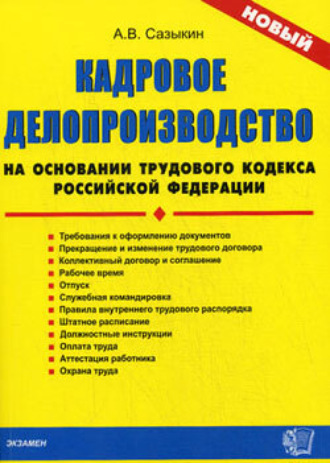 НОВЫЙ

А.В. Сазыкин

КАДРОВОЕ ДЕЛОПРОИЗВОДСТВО

НА ОСНОВАНИИ ТРУДОВОГО КОДЕКСА РОССИЙСКОЙ ФЕДЕРАЦИИ

Требования к оформлению документов
Прекращение и изменение трудового договора
Коллективный договор и соглашение
Рабочее время
Отпуск
Служебная командировка
Правила внутреннего трудового распорядка
Штатное расписание
Должностные инструкции
Оплата труда
Аттестация работника
Охрана труда

ЭКЗАМЕН